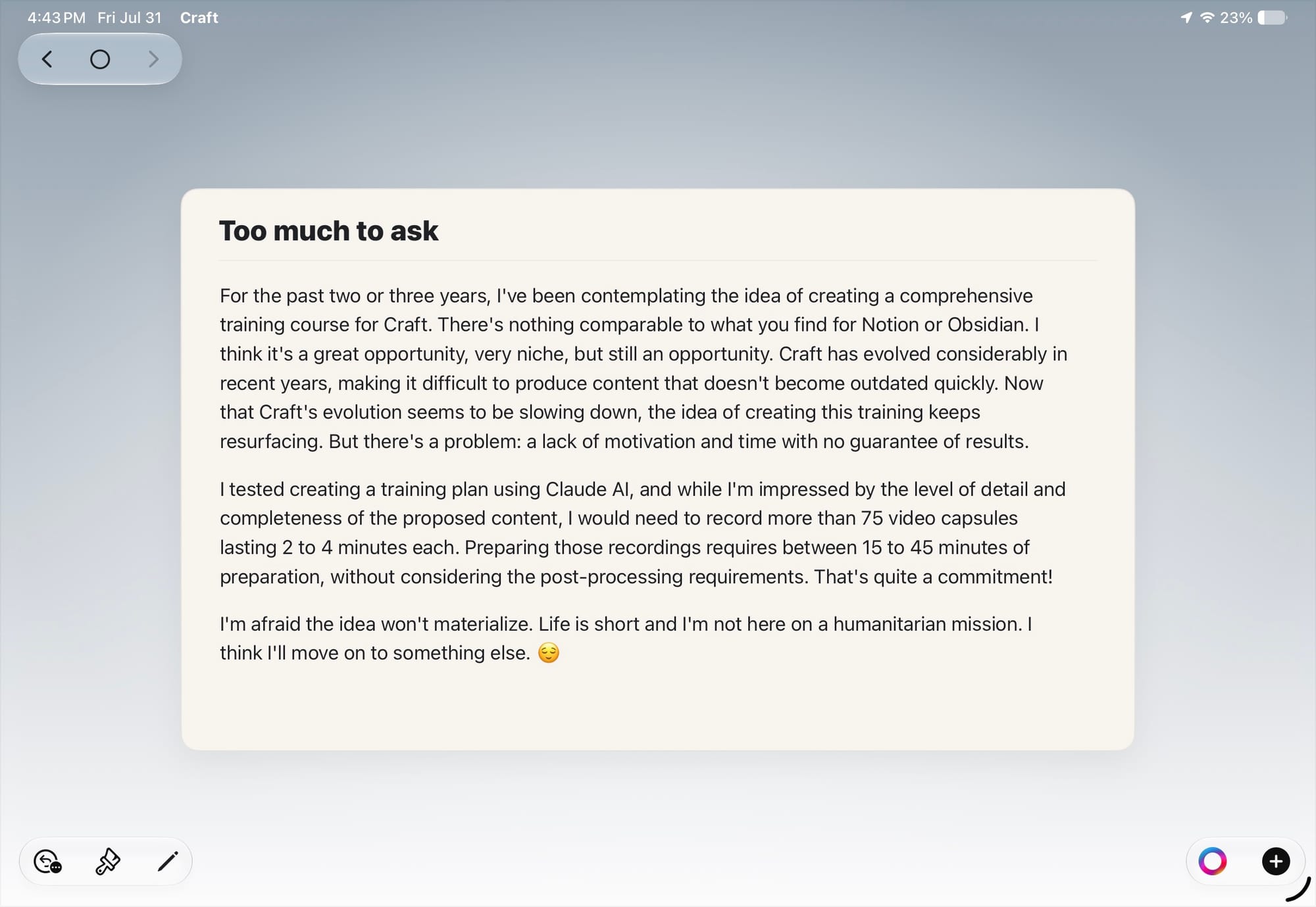 4:43 PM Fri Jul 31 Craft

23%

Too much to ask

For the past two or three years, I've been contemplating the idea of creating a comprehensive training course for Craft. There's nothing comparable to what you find for Notion or Obsidian. I think it's a great opportunity, very niche, but still an opportunity. Craft has evolved considerably in recent years, making it difficult to produce content that doesn't become outdated quickly. Now that Craft's evolution seems to be slowing down, the idea of creating this training keeps resurfacing. But there's a problem: a lack of motivation and time with no guarantee of results.

I tested creating a training plan using Claude AI, and while I'm impressed by the level of detail and completeness of the proposed content, I would need to record more than 75 video capsules lasting 2 to 4 minutes each. Preparing those recordings requires between 15 to 45 minutes of preparation, without considering the post-processing requirements. That's quite a commitment!

I'm afraid the idea won't materialize. Life is short and I'm not here on a humanitarian mission. I think I'll move on to something else. 😌